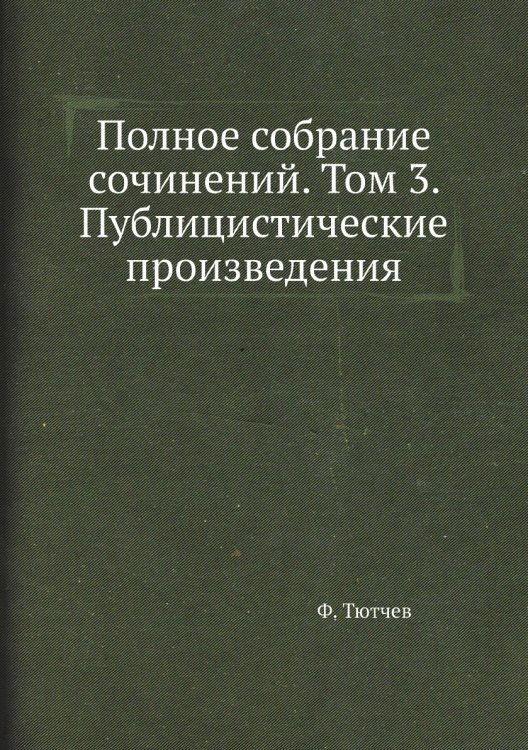 Полное собрание сочинений. Том 3. Публицистические произведения

Ф. Тютчев